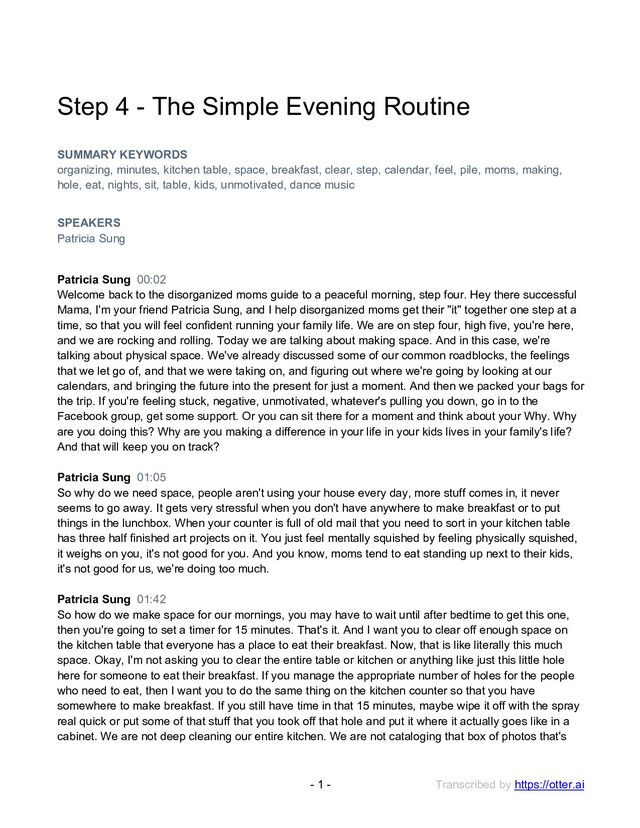 Step 4 - The Simple Evening Routine

SUMMARY KEYWORDS
organizing, minutes, kitchen table, space, breakfast, clear, step, calendar, feel, pile, moms, making, hole, eat, nights, sit, table, kids, unmotivated, dance music

SPEAKERS
Patricia Sung

Patricia Sung 00:02
Welcome back to the disorganized moms guide to a peaceful morning, step four. Hey there successful Mama, I'm your friend Patricia Sung, and I help disorganized moms get their "it" together one step at a time, so that you will feel confident running your family life. We are on step four, high five, you're here, and we are rocking and rolling. Today we are talking about making space. And in this case, we're talking about physical space. We've already discussed some of our common roadblocks, the feelings that we let go of, and that we were taking on, and figuring out where we're going by looking at our calendars, and bringing the future into the present for just a moment. And then we packed your bags for the trip. If you're feeling stuck, negative, unmotivated, whatever's pulling you down, go in to the Facebook group, get some support. Or you can sit there for a moment and think about your Why. Why are you doing this? Why are you making a difference in your life in your kids lives in your family's life? And that will keep you on track?

Patricia Sung 01:05
So why do we need space, people aren't using your house every day, more stuff comes in, it never seems to go away. It gets very stressful when you don't have anywhere to make breakfast or to put things in the lunchbox. When your counter is full of old mail that you need to sort in your kitchen table has three half finished art projects on it. You just feel mentally squished by feeling physically squished, it weighs on you, it's not good for you. And you know, moms tend to eat standing up next to their kids, it's not good for us, we're doing too much.

Patricia Sung 01:42
So how do we make space for our mornings, you may have to wait until after bedtime to get this one, then you're going to set a timer for 15 minutes. That's it. And I want you to clear off enough space on the kitchen table that everyone has a place to eat their breakfast. Now, that is like literally this much space. Okay, I'm not asking you to clear the entire table or kitchen or anything like just this little hole here for someone to eat their breakfast. If you manage the appropriate number of holes for the people who need to eat, then I want you to do the same thing on the kitchen counter so that you have somewhere to make breakfast. If you still have time in that 15 minutes, maybe wipe it off with the spray real quick or put some of that stuff that you took off that hole and put it where it actually goes like in a cabinet. We are not deep cleaning our entire kitchen. We are not cataloging that box of photos that's

- 1 -

Transcribed by https://otter.ai